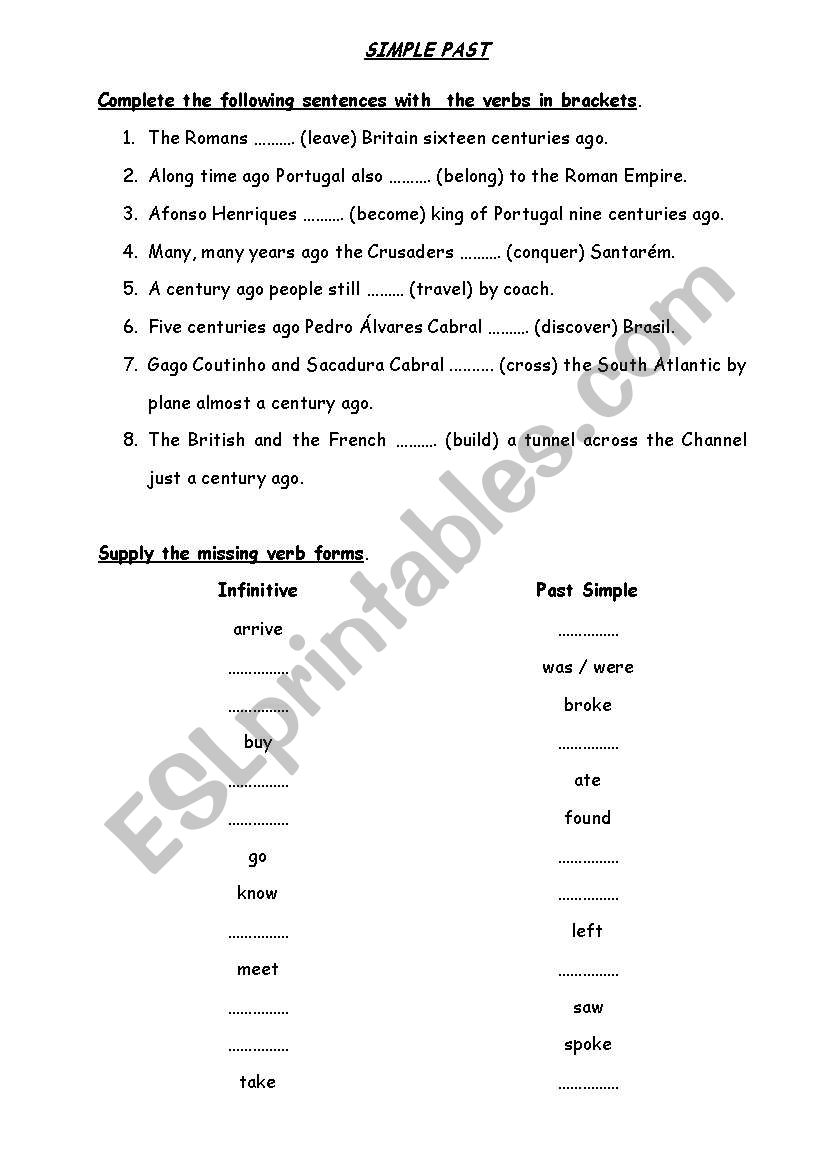 SIMPLE PAST

Complete the following sentences with the verbs in brackets.

1. The Romans ………. (leave) Britain sixteen centuries ago.
2. Along time ago Portugal also ………. (belong) to the Roman Empire.
3. Afonso Henriques ………. (become) king of Portugal nine centuries ago.
4. Many, many years ago the Crusaders ………. (conquer) Santarém.
5. A century ago people still ……… (travel) by coach.
6. Five centuries ago Pedro Álvares Cabral ………. (discover) Brasil.
7. Gago Coutinho and Sacadura Cabral ………. (cross) the South Atlantic by plane almost a century ago.
8. The British and the French ………. (build) a tunnel across the Channel just a century ago.

Supply the missing verb forms.

| Infinitive | Past Simple |
|---|---|
| arrive | …………… |
| …………… | was / were |
| …………… | broke |
| buy | …………… |
| …………… | ate |
| …………… | found |
| go | …………… |
| know | …………… |
| …………… | left |
| meet | …………… |
| …………… | saw |
| …………… | spoke |
| take | …………… |

ESLprintables.com